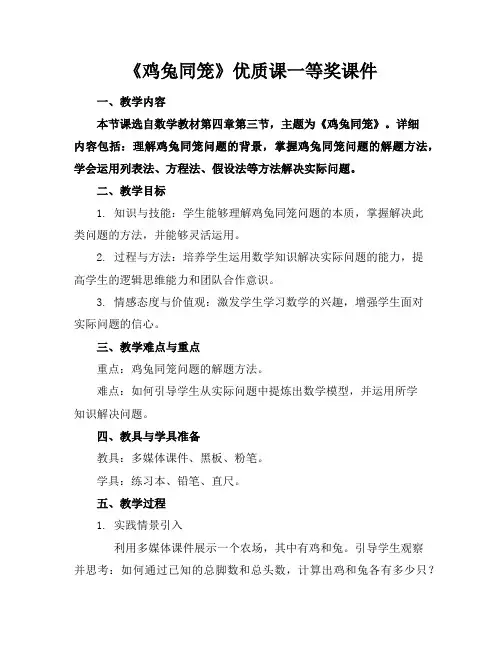 《鸡兔同笼》优质课一等奖课件

一、教学内容

本节课选自数学教材第四章第三节，主题为《鸡兔同笼》。详细内容包括：理解鸡兔同笼问题的背景，掌握鸡兔同笼问题的解题方法，学会运用列表法、方程法、假设法等方法解决实际问题。

二、教学目标

1. 知识与技能：学生能够理解鸡兔同笼问题的本质，掌握解决此类问题的方法，并能够灵活运用。

2. 过程与方法：培养学生运用数学知识解决实际问题的能力，提高学生的逻辑思维能力和团队合作意识。

3. 情感态度与价值观：激发学生学习数学的兴趣，增强学生面对实际问题的信心。

三、教学难点与重点

重点：鸡兔同笼问题的解题方法。

难点：如何引导学生从实际问题中提炼出数学模型，并运用所学知识解决问题。

四、教具与学具准备

教具：多媒体课件、黑板、粉笔。

学具：练习本、铅笔、直尺。

五、教学过程

1. 实践情景引入

利用多媒体课件展示一个农场，其中有鸡和兔。引导学生观察并思考：如何通过已知的总脚数和总头数，计算出鸡和兔各有多少只？